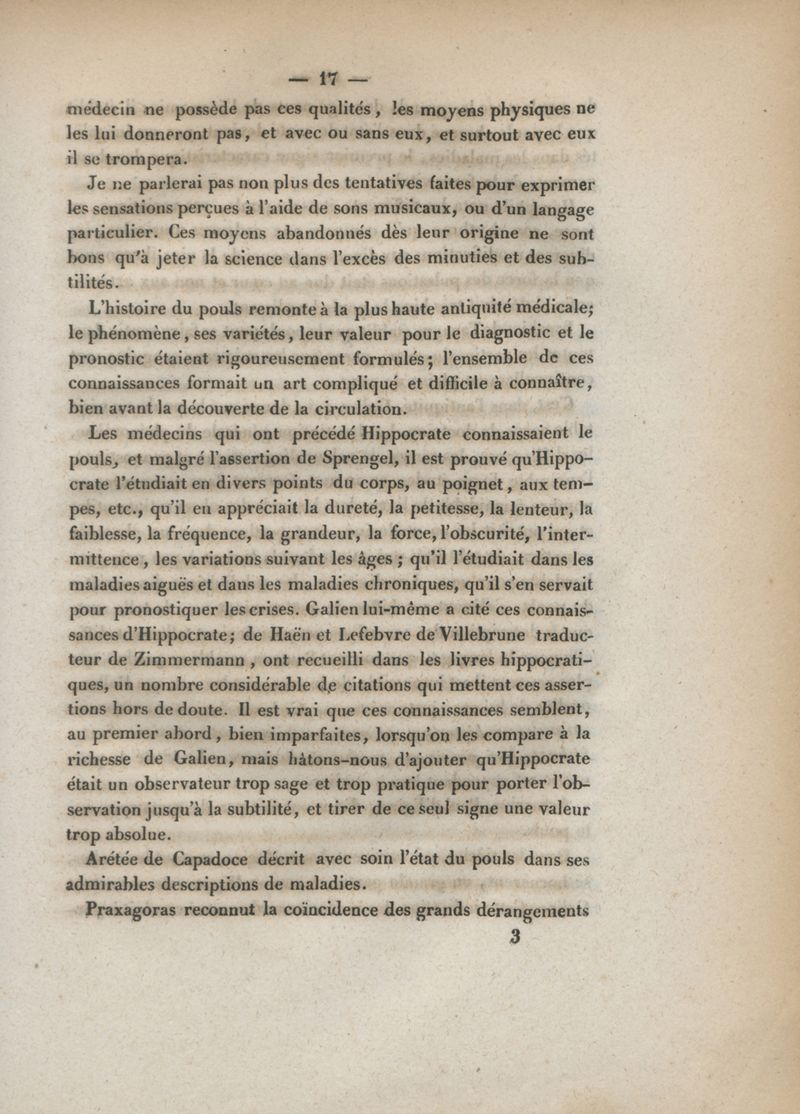 — 17 —

médecin ne possède pas ces qualités, les moyens physiques ne les lui donneront pas, et avec ou sans eux, et surtout avec eux il se trompera.

Je ne parlerai pas non plus des tentatives faites pour exprimer les sensations perçues à l'aide de sons musicaux, ou d'un langage particulier. Ces moyens abandonnés dès leur origine ne sont bons qu'à jeter la science dans l'excès des minuties et des subtilités.

L'histoire du pouls remonte à la plus haute antiquité médicale; le phénomène, ses variétés, leur valeur pour le diagnostic et le pronostic étaient rigoureusement formulés; l'ensemble de ces connaissances formait un art compliqué et difficile à connaître, bien avant la découverte de la circulation.

Les médecins qui ont précédé Hippocrate connaissaient le pouls, et malgré l'assertion de Sprengel, il est prouvé qu'Hippocrate l'étudiait en divers points du corps, au poignet, aux tempes, etc., qu'il en appréciait la dureté, la petitesse, la lenteur, la faiblesse, la fréquence, la grandeur, la force, l'obscurité, l'intermittence, les variations suivant les âges ; qu'il l'étudiait dans les maladies aiguës et dans les maladies chroniques, qu'il s'en servait pour pronostiquer les crises. Galien lui-même a cité ces connaissances d'Hippocrate; de Haën et Lefebvre de Villebrune traducteur de Zimmermann, ont recueilli dans les livres hippocratiques, un nombre considérable de citations qui mettent ces assertions hors de doute. Il est vrai que ces connaissances semblent, au premier abord, bien imparfaites, lorsqu'on les compare à la richesse de Galien, mais hâtons-nous d'ajouter qu'Hippocrate était un observateur trop sage et trop pratique pour porter l'observation jusqu'à la subtilité, et tirer de ce seul signe une valeur trop absolue.

Arétée de Capadoce décrit avec soin l'état du pouls dans ses admirables descriptions de maladies.

Praxagoras reconnut la coïncidence des grands dérangements

3